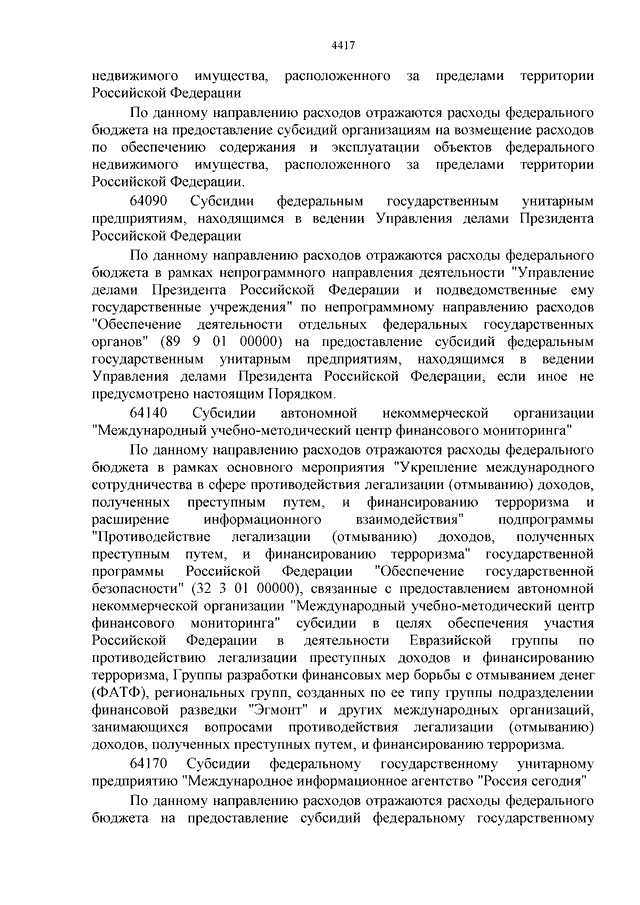 4417

недвижимого имущества, расположенного за пределами территории Российской Федерации

По данному направлению расходов отражаются расходы федерального бюджета на предоставление субсидий организациям на возмещение расходов по обеспечению содержания и эксплуатации объектов федерального недвижимого имущества, расположенного за пределами территории Российской Федерации.

64090 Субсидии федеральным государственным унитарным предприятиям, находящимся в ведении Управления делами Президента Российской Федерации

По данному направлению расходов отражаются расходы федерального бюджета в рамках непрограммного направления деятельности "Управление делами Президента Российской Федерации и подведомственные ему государственные учреждения" по непрограммному направлению расходов "Обеспечение деятельности отдельных федеральных государственных органов" (89 9 01 00000) на предоставление субсидий федеральным государственным унитарным предприятиям, находящимся в ведении Управления делами Президента Российской Федерации, если иное не предусмотрено настоящим Порядком.

64140 Субсидии автономной некоммерческой организации "Международный учебно-методический центр финансового мониторинга"

По данному направлению расходов отражаются расходы федерального бюджета в рамках основного мероприятия "Укрепление международного сотрудничества в сфере противодействия легализации (отмыванию) доходов, полученных преступным путем, и финансированию терроризма и расширение информационного взаимодействия" подпрограммы "Противодействие легализации (отмыванию) доходов, полученных преступным путем, и финансированию терроризма" государственной программы Российской Федерации "Обеспечение государственной безопасности" (32 3 01 00000), связанные с предоставлением автономной некоммерческой организации "Международный учебно-методический центр финансового мониторинга" субсидии в целях обеспечения участия Российской Федерации в деятельности Евразийской группы по противодействию легализации преступных доходов и финансированию терроризма, Группы разработки финансовых мер борьбы с отмыванием денег (ФАТФ), региональных групп, созданных по ее типу группы подразделении финансовой разведки "Эгмонт" и других международных организаций, занимающихся вопросами противодействия легализации (отмыванию) доходов, полученных преступных путем, и финансированию терроризма.

64170 Субсидии федеральному государственному унитарному предприятию "Международное информационное агентство "Россия сегодня"

По данному направлению расходов отражаются расходы федерального бюджета на предоставление субсидий федеральному государственному